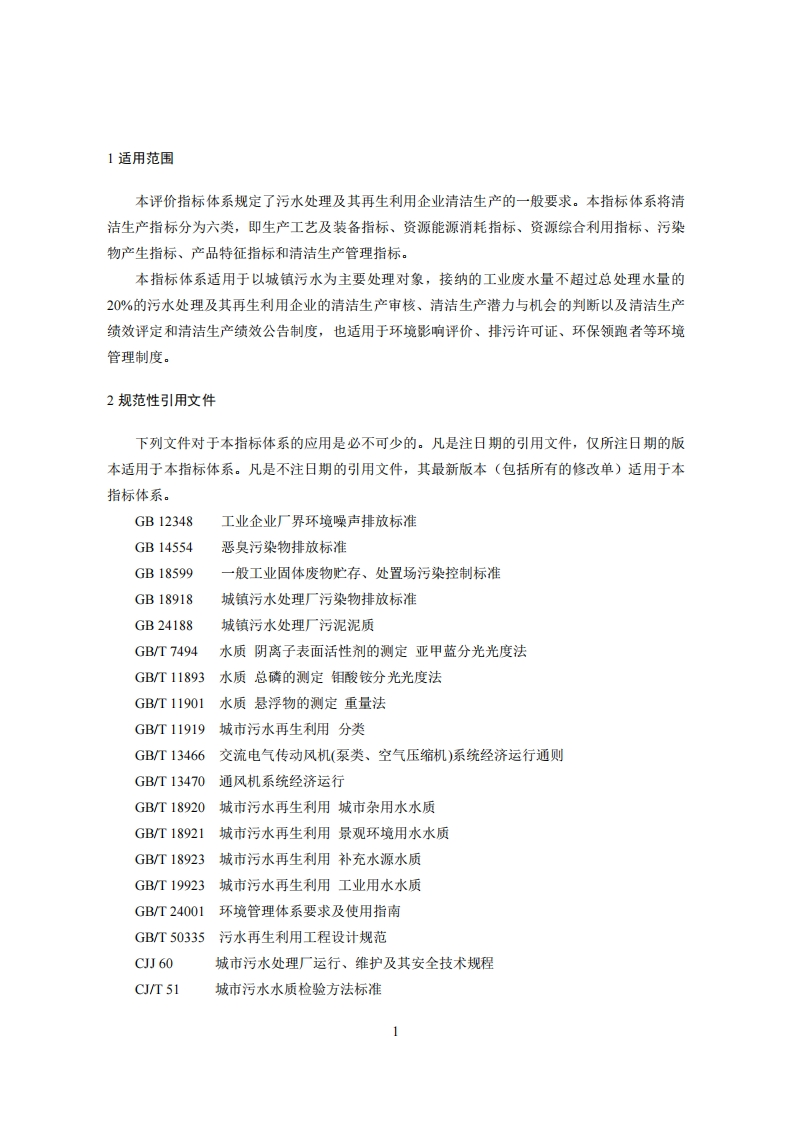 1 适用范围

本评价指标体系规定了污水处理及其再生利用企业清洁生产的一般要求。本指标体系将清洁生产指标分为六类，即生产工艺及装备指标、资源能源消耗指标、资源综合利用指标、污染物产生指标、产品特征指标和清洁生产管理指标。

本指标体系适用于以城镇污水为主要处理对象，接纳的工业废水量不超过总处理水量的20%的污水处理及其再生利用企业的清洁生产审核、清洁生产潜力与机会的判断以及清洁生产绩效评定和清洁生产绩效公告制度，也适用于环境影响评价、排污许可证、环保领跑者等环境管理制度。

2 规范性引用文件

下列文件对于本指标体系的应用是必不可少的。凡是注日期的引用文件，仅所注日期的版本适用于本指标体系。凡是不注日期的引用文件，其最新版本（包括所有的修改单）适用于本指标体系。

GB 12348 工业企业厂界环境噪声排放标准
GB 14554 恶臭污染物排放标准
GB 18599 一般工业固体废物贮存、处置场污染控制标准
GB 18918 城镇污水处理厂污染物排放标准
GB 24188 城镇污水处理厂污泥泥质
GB/T 7494 水质 阴离子表面活性剂的测定 亚甲蓝分光光度法
GB/T 11893 水质 总磷的测定 钼酸铵分光光度法
GB/T 11901 水质 悬浮物的测定 重量法
GB/T 11919 城市污水再生利用 分类
GB/T 13466 交流电气传动风机(泵类、空气压缩机)系统经济运行通则
GB/T 13470 通风机系统经济运行
GB/T 18920 城市污水再生利用 城市杂用水水质
GB/T 18921 城市污水再生利用 景观环境用水水质
GB/T 18923 城市污水再生利用 补充水源水质
GB/T 19923 城市污水再生利用 工业用水水质
GB/T 24001 环境管理体系要求及使用指南
GB/T 50335 污水再生利用工程设计规范
CJJ 60 城市污水处理厂运行、维护及其安全技术规程
CJ/T 51 城市污水水质检验方法标准

1